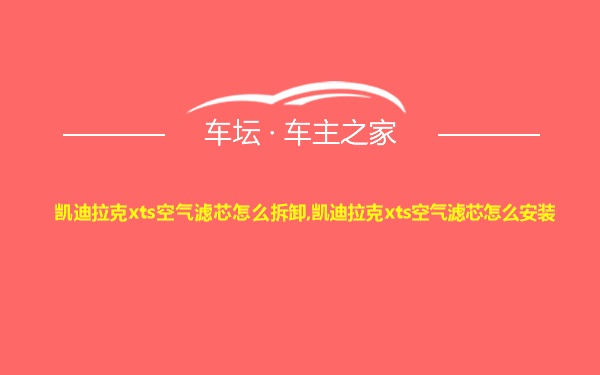 车坛 · 车主之家

凯迪拉克xts空气滤芯怎么拆卸,凯迪拉克xts空气滤芯怎么安装